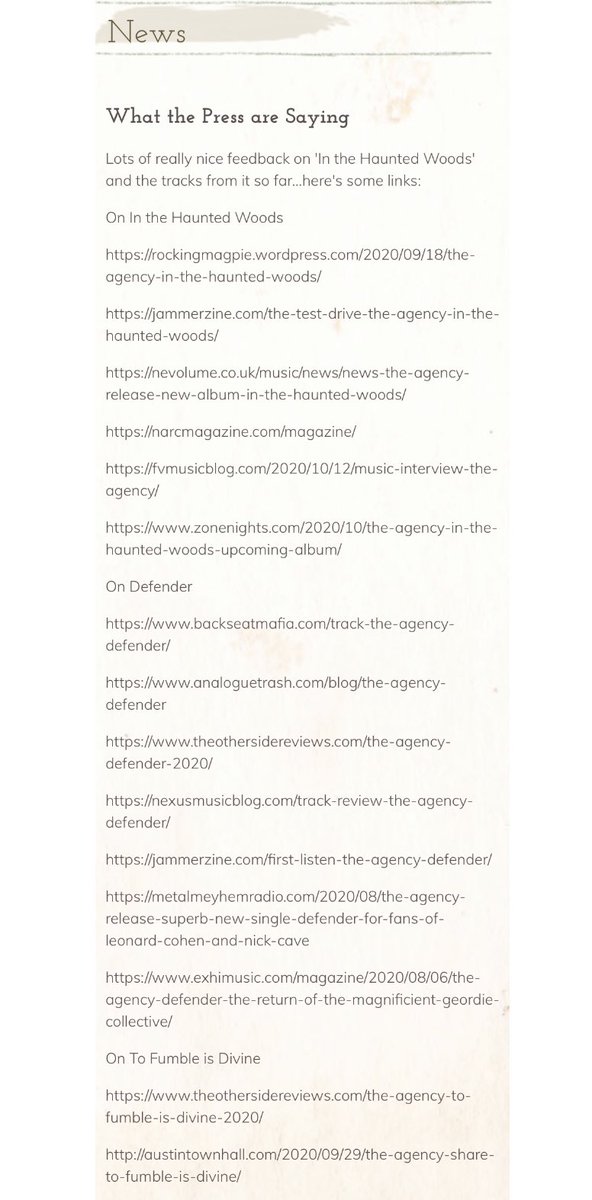 News

What the Press are Saying

Lots of really nice feedback on 'In the Haunted Woods' and the tracks from it so far...here's some links:

On In the Haunted Woods

https://rockingmagpie.wordpress.com/2020/09/18/the-agency-in-the-haunted-woods/

https://jammerzine.com/the-test-drive-the-agency-in-the-haunted-woods/

https://nevolume.co.uk/music/news/news-the-agency-release-new-album-in-the-haunted-woods/

https://narcmagazine.com/magazine/

https://fvmusicblog.com/2020/10/12/music-interview-the-agency/

https://www.zonenights.com/2020/10/the-agency-in-the-haunted-woods-upcoming-album/

On Defender

https://www.backseatmafia.com/track-the-agency-defender/

https://www.analoguetrash.com/blog/the-agency-defender

https://www.theothersidereviews.com/the-agency-defender-2020/

https://nexusmusicblog.com/track-review-the-agency-defender/

https://jammerzine.com/first-listen-the-agency-defender/

https://metalmeyhemradio.com/2020/08/the-agency-release-superb-new-single-defender-for-fans-of-leonard-cohen-and-nick-cave

https://www.exhimusic.com/magazine/2020/08/06/the-agency-defender-the-return-of-the-magnificient-geordie-collective/

On To Fumble is Divine

https://www.theothersidereviews.com/the-agency-to-fumble-is-divine-2020/

http://austintownhall.com/2020/09/29/the-agency-share-to-fumble-is-divine/